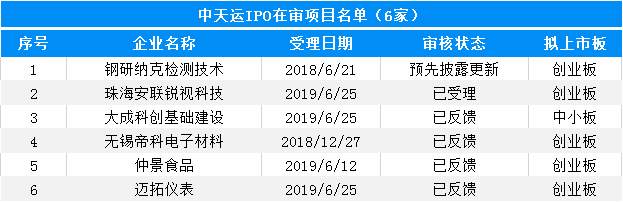 中天运IPO在审项目名单（6家）

| 序号 | 企业名称 | 受理日期 | 审核状态 | 拟上市板 |
|---|---|---|---|---|
| 1 | 钢研纳克检测技术 | 2018/6/21 | 预先披露更新 | 创业板 |
| 2 | 珠海安联锐视科技 | 2019/6/25 | 已受理 | 创业板 |
| 3 | 大成科创基础建设 | 2019/6/25 | 已反馈 | 中小板 |
| 4 | 无锡帝科电子材料 | 2018/12/27 | 已反馈 | 创业板 |
| 5 | 仲景食品 | 2019/6/12 | 已反馈 | 创业板 |
| 6 | 迈拓仪表 | 2019/6/25 | 已反馈 | 创业板 |